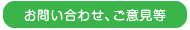 お問い合わせ、ご意見等